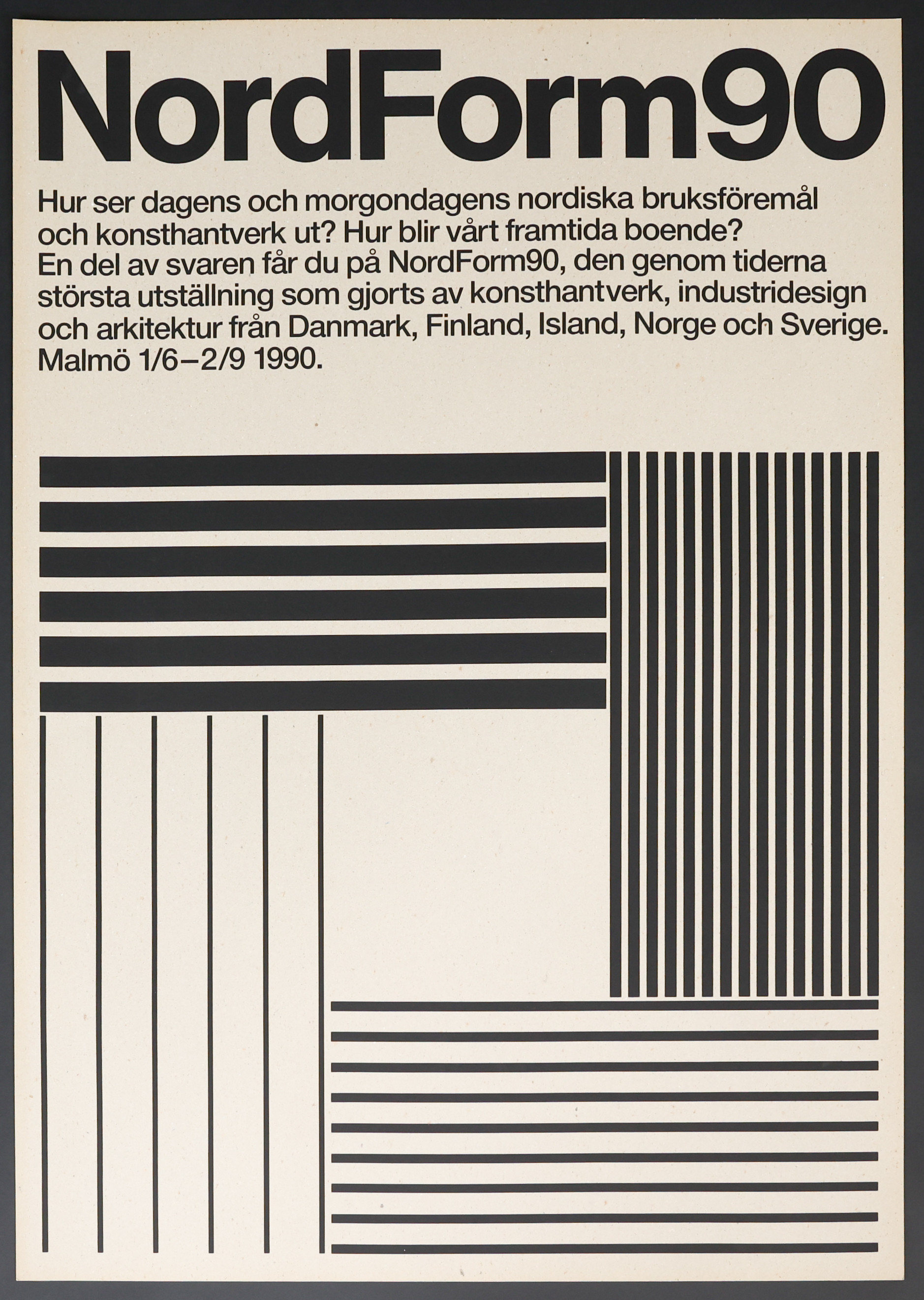 NordForm90

Hur ser dagens och morgondagens nordiska bruksföremål och konsthantverk ut? Hur blir vårt framtida boende? En del av svaren får du på NordForm90, den genom tiderna största utställning som gjorts av konsthantverk, industridesign och arkitektur från Danmark, Finland, Island, Norge och Sverige. Malmö 1/6–2/9 1990.